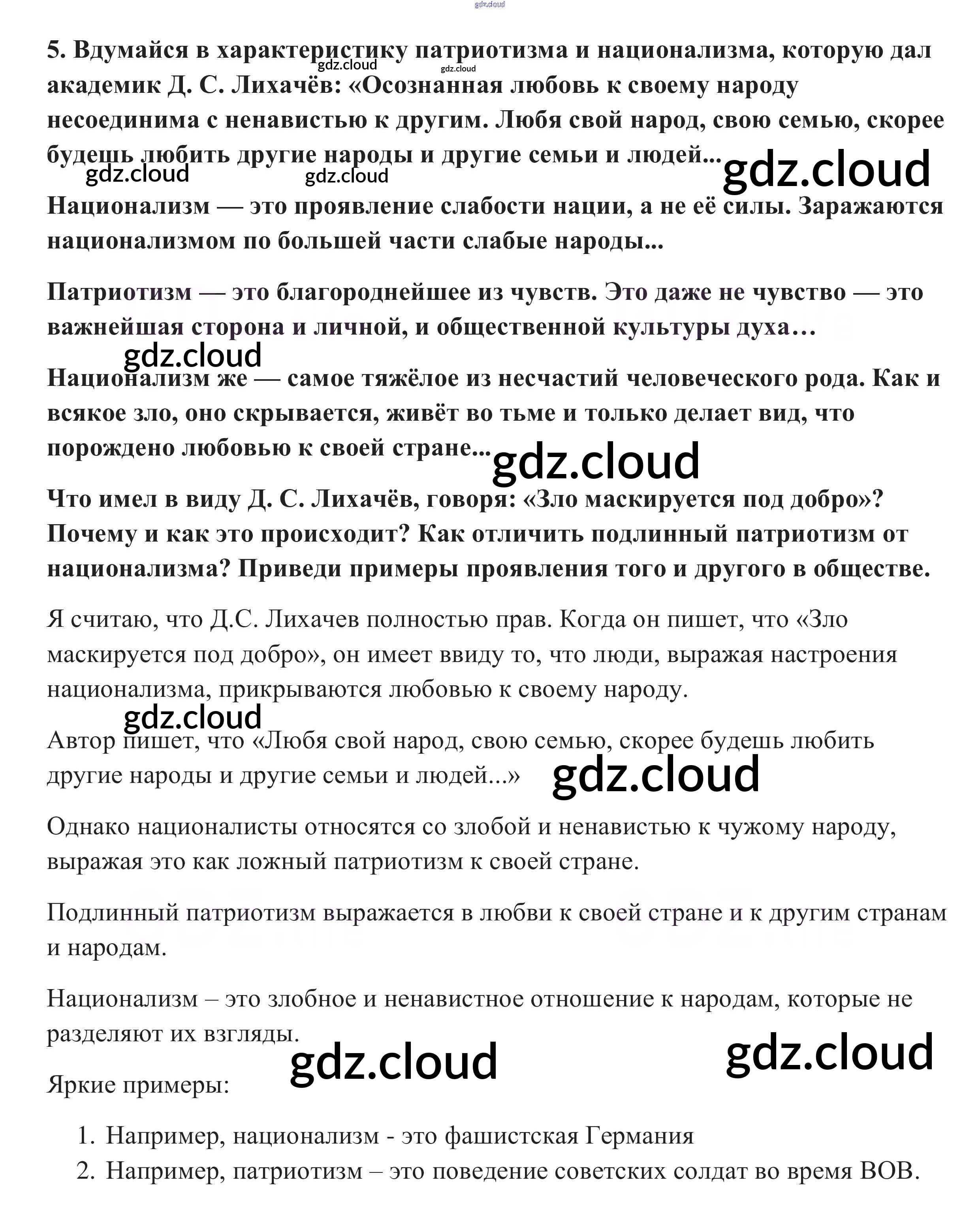 gdz.cloud

5. Вдумайся в характеристику патриотизма и национализма, которую дал академик Д. С. Лихачёв: «Осознанная любовь к своему народу несоединима с ненавистью к другим. Любя свой народ, свою семью, скорее будешь любить другие народы и другие семьи и людей...

gdz.cloud gdz.cloud gdz.cloud gdz.cloud gdz.cloud

Национализм — это проявление слабости нации, а не её силы. Заражаются национализмом по большей части слабые народы...

Патриотизм — это благороднейшее из чувств. Это даже не чувство — это важнейшая сторона и личной, и общественной культуры духа…

gdz.cloud

Национализм же — самое тяжёлое из несчастий человеческого рода. Как и всякое зло, оно скрывается, живёт во тьме и только делает вид, что порождено любовью к своей стране...

gdz.cloud

Что имел в виду Д. С. Лихачёв, говоря: «Зло маскируется под добро»? Почему и как это происходит? Как отличить подлинный патриотизм от национализма? Приведи примеры проявления того и другого в обществе.

Я считаю, что Д.С. Лихачев полностью прав. Когда он пишет, что «Зло маскируется под добро», он имеет ввиду то, что люди, выражая настроения национализма, прикрываются любовью к своему народу.

gdz.cloud

Автор пишет, что «Любя свой народ, свою семью, скорее будешь любить другие народы и другие семьи и людей...»

gdz.cloud

Однако националисты относятся со злобой и ненавистью к чужому народу, выражая это как ложный патриотизм к своей стране.

Подлинный патриотизм выражается в любви к своей стране и к другим странам и народам.

Национализм – это злобное и ненавистное отношение к народам, которые не разделяют их взгляды.

gdz.cloud gdz.cloud

Яркие примеры:

1. Например, национализм - это фашистская Германия
2. Например, патриотизм – это поведение советских солдат во время ВОВ.